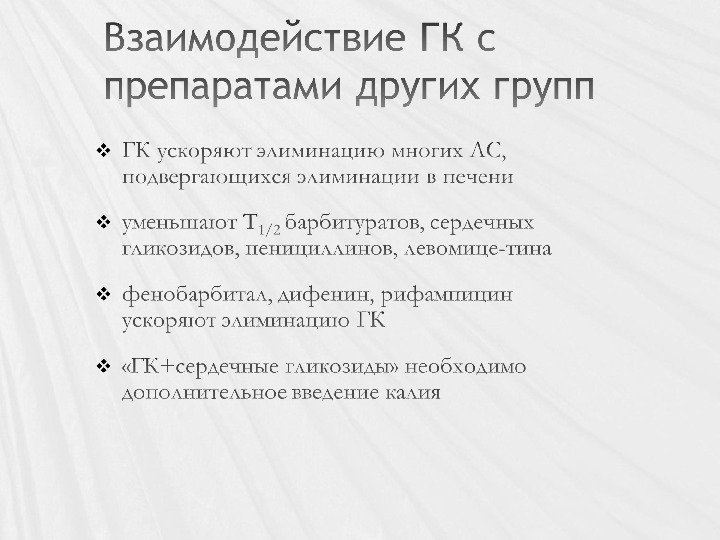 Взаимодействие ГК с препаратами других групп

❖ ГК ускоряют элиминацию многих ЛС, подвергающихся элиминации в печени

❖ уменьшают $T_{1/2}$ барбитуратов, сердечных гликозидов, пенициллинов, левомице-тина

❖ фенобарбитал, дифенин, рифампицин ускоряют элиминацию ГК

❖ «ГК+сердечные гликозиды» необходимо дополнительное введение калия